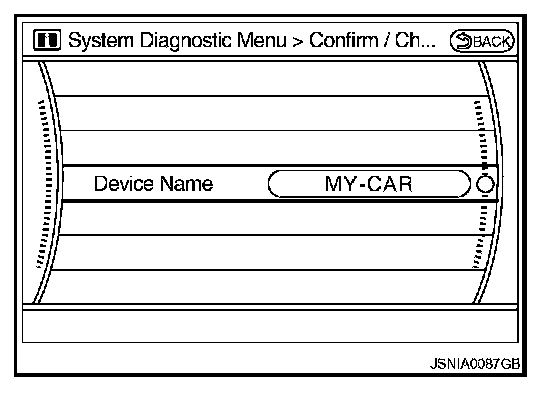 System Diagnostic Menu > Confirm / Ch... BACK

Device Name MY-CAR

JSNIA0087GB